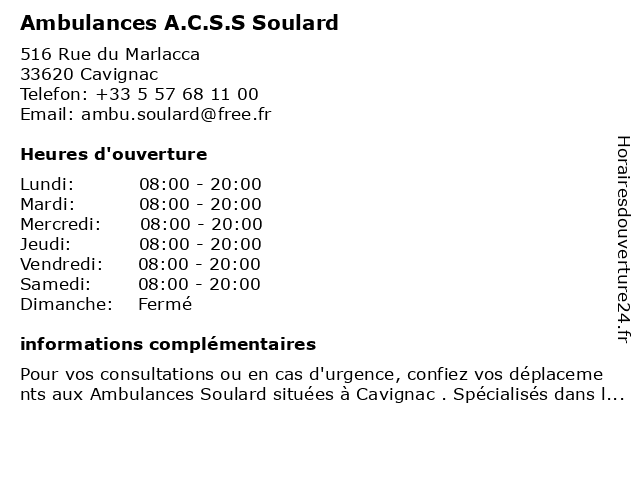 Ambulances A.C.S.S Soulard

516 Rue du Marlacca
33620 Cavignac
Telefon: +33 5 57 68 11 00
Email: ambu.soulard@free.fr

Heures d'ouverture

| Lundi: | 08:00 - 20:00 |
|---|---|
| Mardi: | 08:00 - 20:00 |
| Mercredi: | 08:00 - 20:00 |
| Jeudi: | 08:00 - 20:00 |
| Vendredi: | 08:00 - 20:00 |
| Samedi: | 08:00 - 20:00 |
| Dimanche: | Fermé |

informations complémentaires

Pour vos consultations ou en cas d'urgence, confiez vos déplacements aux Ambulances Soulard situées à Cavignac . Spécialisés dans l...

Horairesdouverture24.fr